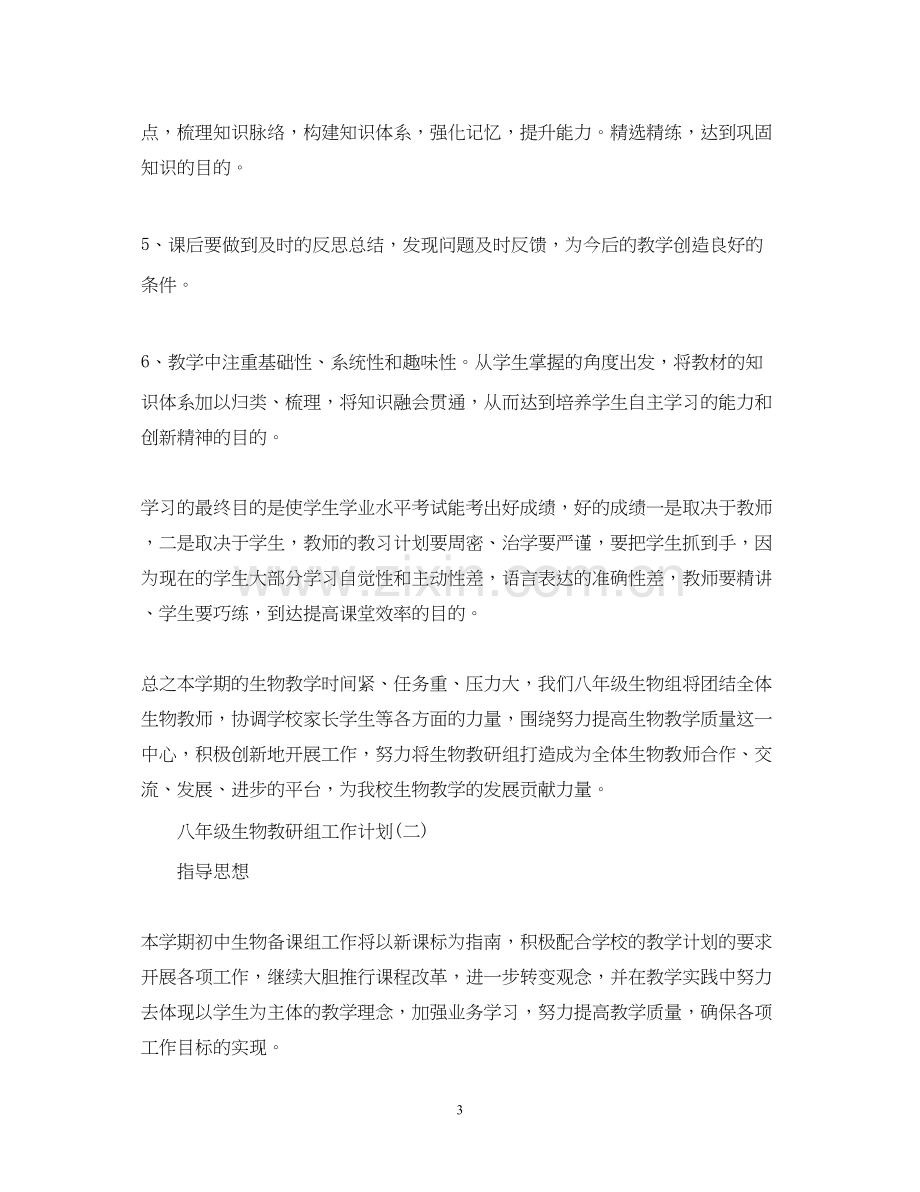 点，梳理知识脉络，构建知识体系，强化记忆，提升能力。精选精练，达到巩固知识的目的。

5、课后要做到及时的反思总结，发现问题及时反馈，为今后的教学创造良好的条件。

6、教学中注重基础性、系统性和趣味性。从学生掌握的角度出发，将教材的知识体系加以归类、梳理，将知识融会贯通，从而达到培养学生自主学习的能力和创新精神的目的。

学习的最终目的是使学生学业水平考试能考出好成绩，好的成绩一是取决于教师，二是取决于学生，教师的教习计划要周密、治学要严谨，要把学生抓到手，因为现在的学生大部分学习自觉性和主动性差，语言表达的准确性差，教师要精讲、学生要巧练，到达提高课堂效率的目的。

总之本学期的生物教学时间紧、任务重、压力大，我们八年级生物组将团结全体生物教师，协调学校家长学生等各方面的力量，围绕努力提高生物教学质量这一中心，积极创新地开展工作，努力将生物教研组打造成为全体生物教师合作、交流、发展、进步的平台，为我校生物教学的发展贡献力量。

八年级生物教研组工作计划(二)

指导思想

本学期初中生物备课组工作将以新课标为指南，积极配合学校的教学计划的要求开展各项工作，继续大胆推行课程改革，进一步转变观念，并在教学实践中努力去体现以学生为主体的教学理念，加强业务学习，努力提高教学质量，确保各项工作目标的实现。

3

www.zixin.com.cn